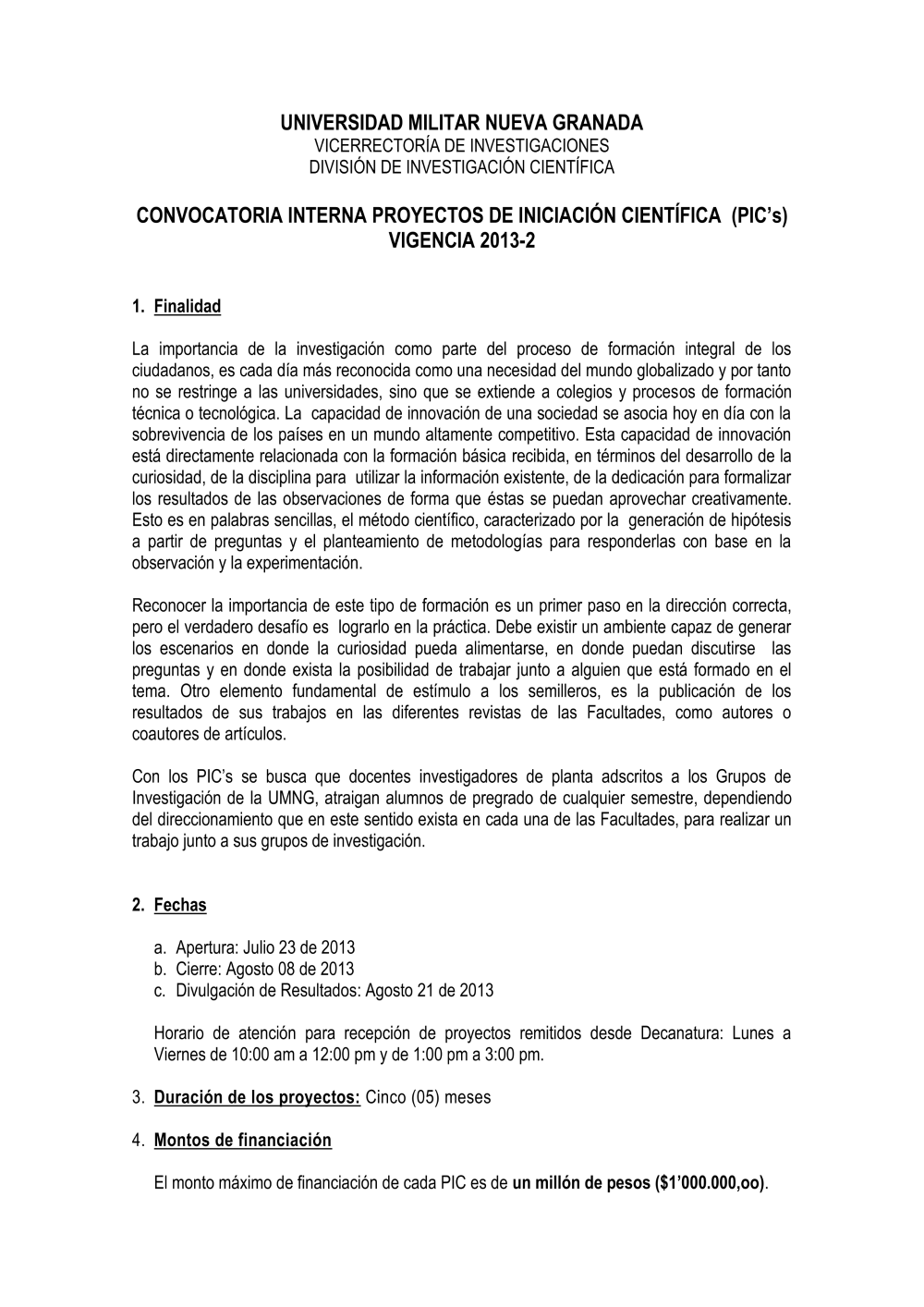 UNIVERSIDAD MILITAR NUEVA GRANADA
VICERRECTORÍA DE INVESTIGACIONES
DIVISIÓN DE INVESTIGACIÓN CIENTÍFICA

CONVOCATORIA INTERNA PROYECTOS DE INICIACIÓN CIENTÍFICA (PIC's)
VIGENCIA 2013-2

1. Finalidad

La importancia de la investigación como parte del proceso de formación integral de los ciudadanos, es cada día más reconocida como una necesidad del mundo globalizado y por tanto no se restringe a las universidades, sino que se extiende a colegios y procesos de formación técnica o tecnológica. La capacidad de innovación de una sociedad se asocia hoy en día con la sobrevivencia de los países en un mundo altamente competitivo. Esta capacidad de innovación está directamente relacionada con la formación básica recibida, en términos del desarrollo de la curiosidad, de la disciplina para utilizar la información existente, de la dedicación para formalizar los resultados de las observaciones de forma que éstas se puedan aprovechar creativamente. Esto es en palabras sencillas, el método científico, caracterizado por la generación de hipótesis a partir de preguntas y el planteamiento de metodologías para responderlas con base en la observación y la experimentación.

Reconocer la importancia de este tipo de formación es un primer paso en la dirección correcta, pero el verdadero desafío es lograrlo en la práctica. Debe existir un ambiente capaz de generar los escenarios en donde la curiosidad pueda alimentarse, en donde puedan discutirse las preguntas y en donde exista la posibilidad de trabajar junto a alguien que está formado en el tema. Otro elemento fundamental de estímulo a los semilleros, es la publicación de los resultados de sus trabajos en las diferentes revistas de las Facultades, como autores o coautores de artículos.

Con los PIC's se busca que docentes investigadores de planta adscritos a los Grupos de Investigación de la UMNG, atraigan alumnos de pregrado de cualquier semestre, dependiendo del direccionamiento que en este sentido exista en cada una de las Facultades, para realizar un trabajo junto a sus grupos de investigación.

2. Fechas

a. Apertura: Julio 23 de 2013
b. Cierre: Agosto 08 de 2013
c. Divulgación de Resultados: Agosto 21 de 2013

Horario de atención para recepción de proyectos remitidos desde Decanatura: Lunes a Viernes de 10:00 am a 12:00 pm y de 1:00 pm a 3:00 pm.

3. Duración de los proyectos: Cinco (05) meses

4. Montos de financiación

El monto máximo de financiación de cada PIC es de un millón de pesos ($1'000.000,oo).